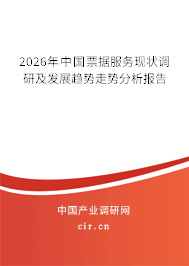 2026年中国票据服务现状调研及发展趋势走势分析报告

中国产业调研网

cir.cn